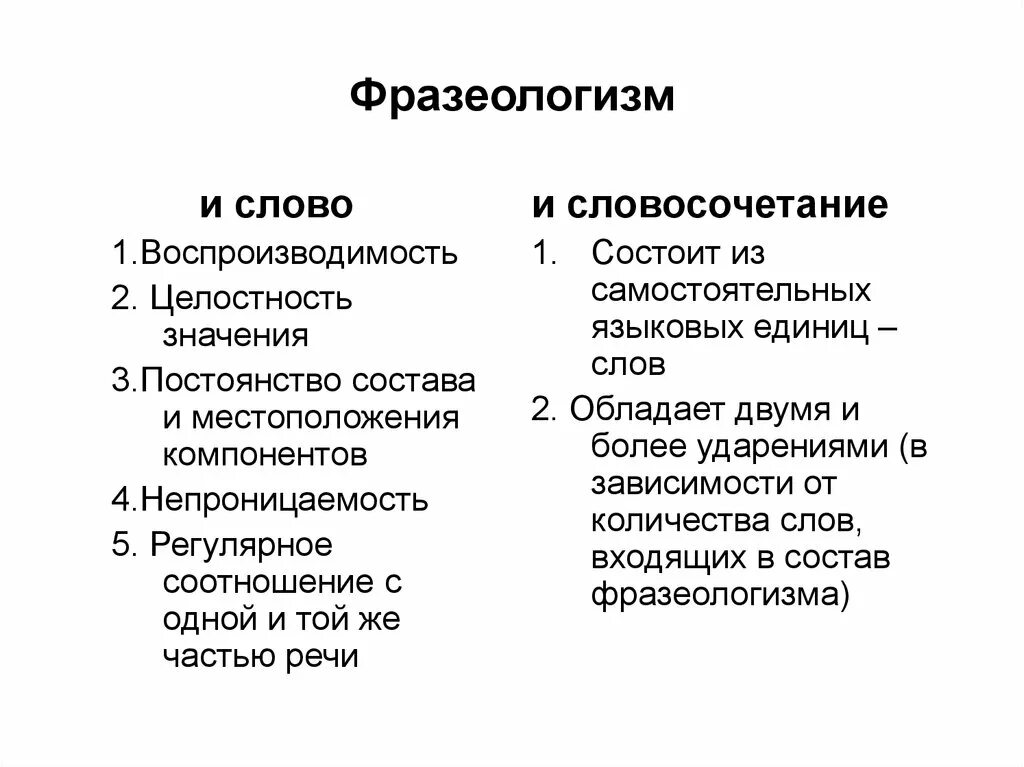 Фразеологизм

и слово

1.Воспроизводимость

2. Целостность значения

3.Постоянство состава и местоположения компонентов

4.Непроницаемость

5. Регулярное соотношение с одной и той же частью речи

и словосочетание

1. Состоит из самостоятельных языковых единиц – слов

2. Обладает двумя и более ударениями (в зависимости от количества слов, входящих в состав фразеологизма)